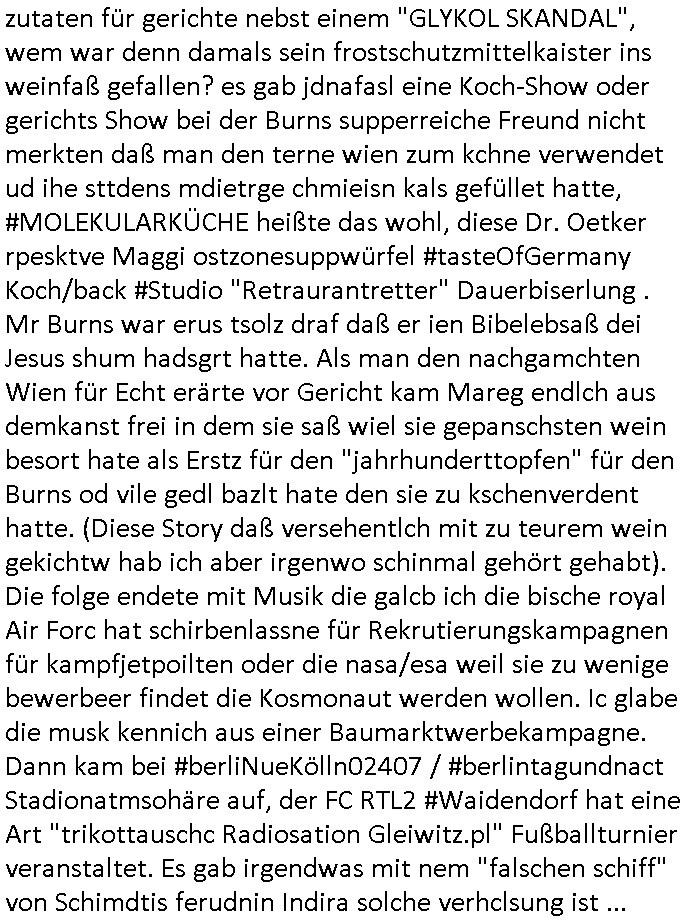 zutaten für gerichte nebst einem "GLYKOL SKANDAL", wem war denn damals sein frostschutzmittelkaister ins weinfaß gefallen? es gab jdnafasl eine Koch-Show oder gerichts Show bei der Burns supperreiche Freund nicht merkten daß man den terne wien zum kchne verwendet ud ihe sttdens mdietrge chmieisn kals gefüllet hatte, #MOLEKULARKÜCHE heißte das wohl, diese Dr. Oetker rpesktve Maggi ostzonesuppwürfel #tasteOfGermany Koch/back #Studio "Retraurantretter" Dauerbiserlung . Mr Burns war erus tsolz draf daß er ien Bibelebsaß dei Jesus shum hadsgrt hatte. Als man den nachgamchten Wien für Echt erärte vor Gericht kam Mareg endlch aus demkanst frei in dem sie saß wiel sie gepanschsten wein besort hate als Erstz für den "jahrhunderttopfen" für den Burns od vile gedl bazlt hate den sie zu kschenverdent hatte. (Diese Story daß versehentlch mit zu teurem wein gekichtw hab ich aber irgenwo schinmal gehört gehabt). Die folge endete mit Musik die galcb ich die bische royal Air Forc hat schirbenlassne für Rekrutierungskampagnen für kampfjetpoilten oder die nasa/esa weil sie zu wenige bewerbeer findet die Kosmonaut werden wollen. Ic glabe die musk kennich aus einer Baumarktwerbekampagne. Dann kam bei #berliNueKölln02407 / #berlintagundnact Stadionatmsohäre auf, der FC RTL2 #Waidendorf hat eine Art "trikottauschc Radiosation Gleiwitz.pl" Fußballturnier veranstaltet. Es gab irgendwas mit nem "falschen schiff" von Schimdtis ferudnin Indira solche verhclsung ist ...